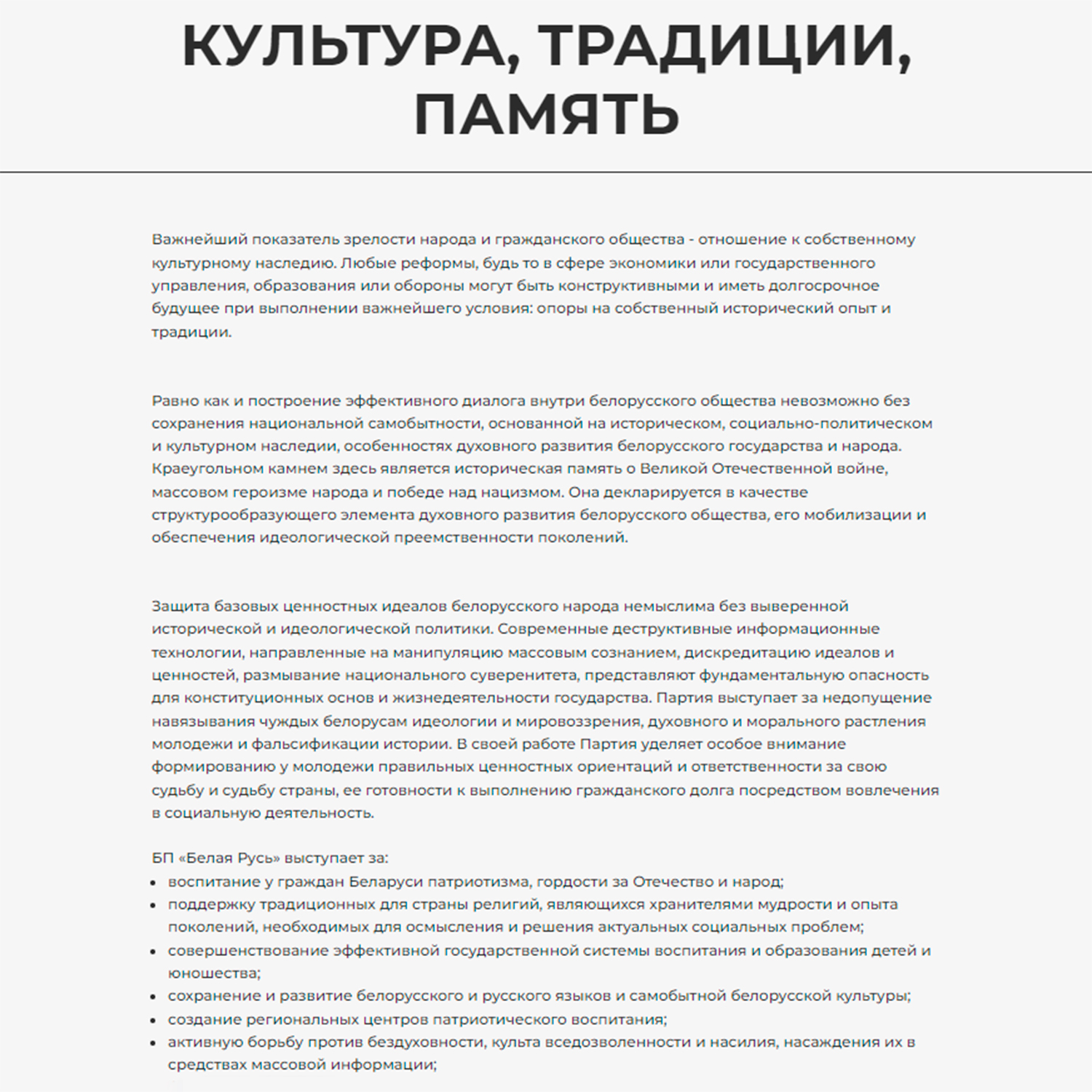 КУЛЬТУРА, ТРАДИЦИИ, ПАМЯТЬ

Важнейший показатель зрелости народа и гражданского общества - отношение к собственному культурному наследию. Любые реформы, будь то в сфере экономики или государственного управления, образования или обороны могут быть конструктивными и иметь долгосрочное будущее при выполнении важнейшего условия: опоры на собственный исторический опыт и традиции.

Равно как и построение эффективного диалога внутри белорусского общества невозможно без сохранения национальной самобытности, основанной на историческом, социально-политическом и культурном наследии, особенностях духовного развития белорусского государства и народа. Краеугольном камнем здесь является историческая память о Великой Отечественной войне, массовом героизме народа и победе над нацизмом. Она декларируется в качестве структурообразующего элемента духовного развития белорусского общества, его мобилизации и обеспечения идеологической преемственности поколений.

Защита базовых ценностных идеалов белорусского народа немыслима без выверенной исторической и идеологической политики. Современные деструктивные информационные технологии, направленные на манипуляцию массовым сознанием, дискредитацию идеалов и ценностей, размывание национального суверенитета, представляют фундаментальную опасность для конституционных основ и жизнедеятельности государства. Партия выступает за недопущение навязывания чуждых белорусам идеологии и мировоззрения, духовного и морального растления молодежи и фальсификации истории. В своей работе Партия уделяет особое внимание формированию у молодежи правильных ценностных ориентаций и ответственности за свою судьбу и судьбу страны, ее готовности к выполнению гражданского долга посредством вовлечения в социальную деятельность.

БП «Белая Русь» выступает за:
- воспитание у граждан Беларуси патриотизма, гордости за Отечество и народ;
- поддержку традиционных для страны религий, являющихся хранителями мудрости и опыта поколений, необходимых для осмысления и решения актуальных социальных проблем;
- совершенствование эффективной государственной системы воспитания и образования детей и юношества;
- сохранение и развитие белорусского и русского языков и самобытной белорусской культуры;
- создание региональных центров патриотического воспитания;
- активную борьбу против бездуховности, культа вседозволенности и насилия, насаждения их в средствах массовой информации;